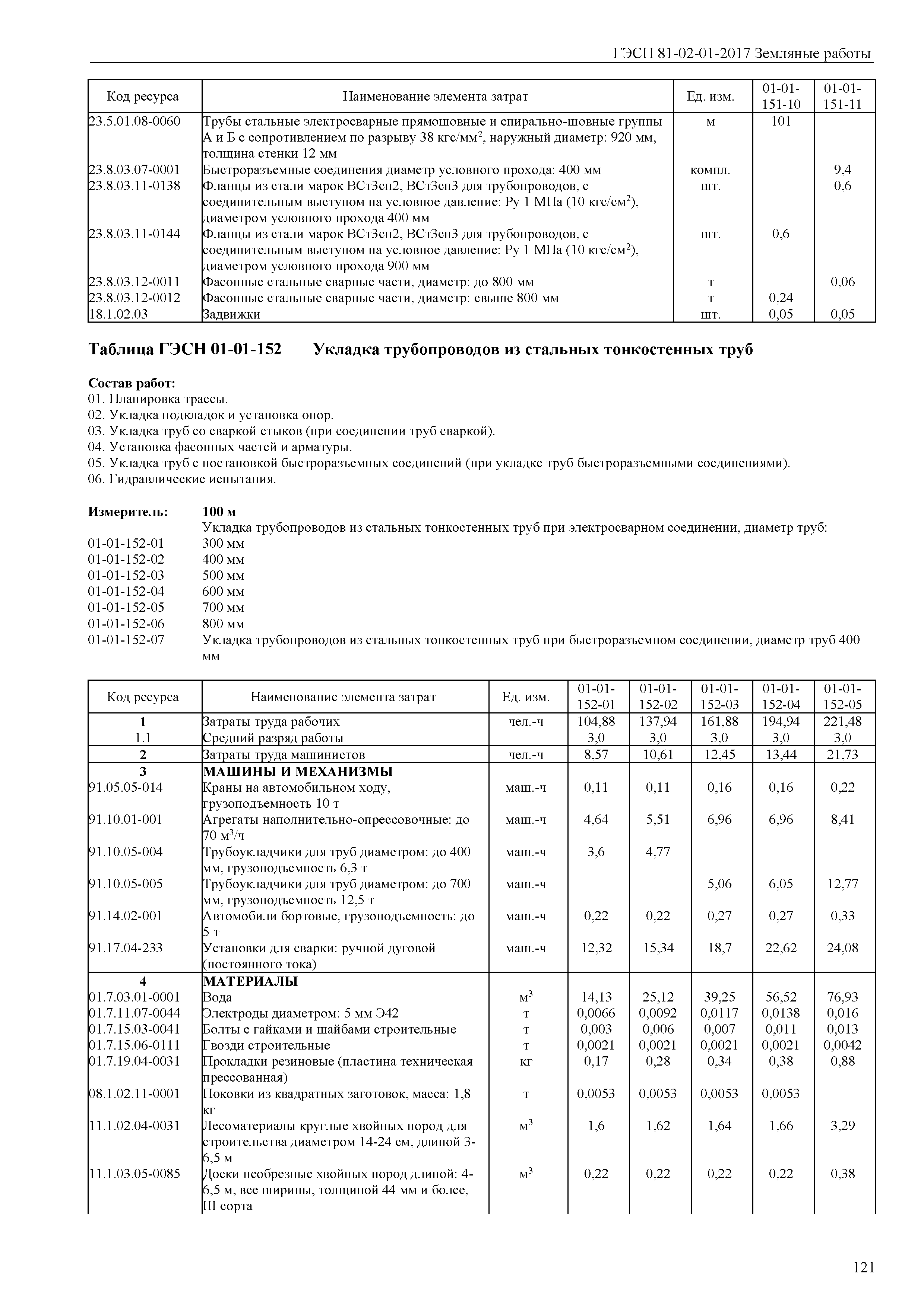 ГЭСН 81-02-01-2017 Земляные работы

| Код ресурса | Наименование элемента затрат | Ед. изм. | 01-01-151-10 | 01-01-151-11 |
|---|---|---|---|---|
| 23.5.01.08-0060 | Трубы стальные электросварные прямошовные и спирально-шовные группы А и Б с сопротивлением по разрыву 38 кгс/мм$^2$, наружный диаметр: 920 мм, толщина стенки 12 мм | м | 101 | |
| 23.8.03.07-0001 | Быстроразъемные соединения диаметр условного прохода: 400 мм | компл. | | 9,4 |
| 23.8.03.11-0138 | Фланцы из стали марок ВСт3сп2, ВСт3сп3 для трубопроводов, с соединительным выступом на условное давление: Ру 1 МПа (10 кгс/см$^2$), диаметром условного прохода 400 мм | шт. | | 0,6 |
| 23.8.03.11-0144 | Фланцы из стали марок ВСт3сп2, ВСт3сп3 для трубопроводов, с соединительным выступом на условное давление: Ру 1 МПа (10 кгс/см$^2$), диаметром условного прохода 900 мм | шт. | 0,6 | |
| 23.8.03.12-0011 | Фасонные стальные сварные части, диаметр: до 800 мм | т | | 0,06 |
| 23.8.03.12-0012 | Фасонные стальные сварные части, диаметр: свыше 800 мм | т | 0,24 | |
| 18.1.02.03 | Задвижки | шт. | 0,05 | 0,05 |

Таблица ГЭСН 01-01-152 Укладка трубопроводов из стальных тонкостенных труб

Состав работ:
01. Планировка трассы.
02. Укладка подкладок и установка опор.
03. Укладка труб со сваркой стыков (при соединении труб сваркой).
04. Установка фасонных частей и арматуры.
05. Укладка труб с постановкой быстроразъемных соединений (при укладке труб быстроразъемными соединениями).
06. Гидравлические испытания.

Измеритель: 100 м
Укладка трубопроводов из стальных тонкостенных труб при электросварном соединении, диаметр труб:
01-01-152-01 300 мм
01-01-152-02 400 мм
01-01-152-03 500 мм
01-01-152-04 600 мм
01-01-152-05 700 мм
01-01-152-06 800 мм
01-01-152-07 Укладка трубопроводов из стальных тонкостенных труб при быстроразъемном соединении, диаметр труб 400 мм

| Код ресурса | Наименование элемента затрат | Ед. изм. | 01-01-152-01 | 01-01-152-02 | 01-01-152-03 | 01-01-152-04 | 01-01-152-05 |
|---|---|---|---|---|---|---|---|
| 1 | Затраты труда рабочих | чел.-ч | 104,88 | 137,94 | 161,88 | 194,94 | 221,48 |
| 1.1 | Средний разряд работы | | 3,0 | 3,0 | 3,0 | 3,0 | 3,0 |
| 2 | Затраты труда машинистов | чел.-ч | 8,57 | 10,61 | 12,45 | 13,44 | 21,73 |
| 3 | МАШИНЫ И МЕХАНИЗМЫ | | | | | | |
| 91.05.05-014 | Краны на автомобильном ходу, грузоподъемность 10 т | маш.-ч | 0,11 | 0,11 | 0,16 | 0,16 | 0,22 |
| 91.10.01-001 | Агрегаты наполнительно-опрессовочные: до 70 м$^3$/ч | маш.-ч | 4,64 | 5,51 | 6,96 | 6,96 | 8,41 |
| 91.10.05-004 | Трубоукладчики для труб диаметром: до 400 мм, грузоподъемность 6,3 т | маш.-ч | 3,6 | 4,77 | | | |
| 91.10.05-005 | Трубоукладчики для труб диаметром: до 700 мм, грузоподъемность 12,5 т | маш.-ч | | | 5,06 | 6,05 | 12,77 |
| 91.14.02-001 | Автомобили бортовые, грузоподъемность: до 5 т | маш.-ч | 0,22 | 0,22 | 0,27 | 0,27 | 0,33 |
| 91.17.04-233 | Установки для сварки: ручной дуговой (постоянного тока) | маш.-ч | 12,32 | 15,34 | 18,7 | 22,62 | 24,08 |
| 4 | МАТЕРИАЛЫ | | | | | | |
| 01.7.03.01-0001 | Вода | м$^3$ | 14,13 | 25,12 | 39,25 | 56,52 | 76,93 |
| 01.7.11.07-0044 | Электроды диаметром: 5 мм Э42 | т | 0,0066 | 0,0092 | 0,0117 | 0,0138 | 0,016 |
| 01.7.15.03-0041 | Болты с гайками и шайбами строительные | т | 0,003 | 0,006 | 0,007 | 0,011 | 0,013 |
| 01.7.15.06-0111 | Гвозди строительные | т | 0,0021 | 0,0021 | 0,0021 | 0,0021 | 0,0042 |
| 01.7.19.04-0031 | Прокладки резиновые (пластина техническая прессованная) | кг | 0,17 | 0,28 | 0,34 | 0,38 | 0,88 |
| 08.1.02.11-0001 | Поковки из квадратных заготовок, масса: 1,8 кг | т | 0,0053 | 0,0053 | 0,0053 | 0,0053 | |
| 11.1.02.04-0031 | Лесоматериалы круглые хвойных пород для строительства диаметром 14-24 см, длиной 3-6,5 м | м$^3$ | 1,6 | 1,62 | 1,64 | 1,66 | 3,29 |
| 11.1.03.05-0085 | Доски необрезные хвойных пород длиной: 4-6,5 м, все ширины, толщиной 44 мм и более, III сорта | м$^3$ | 0,22 | 0,22 | 0,22 | 0,22 | 0,38 |

121